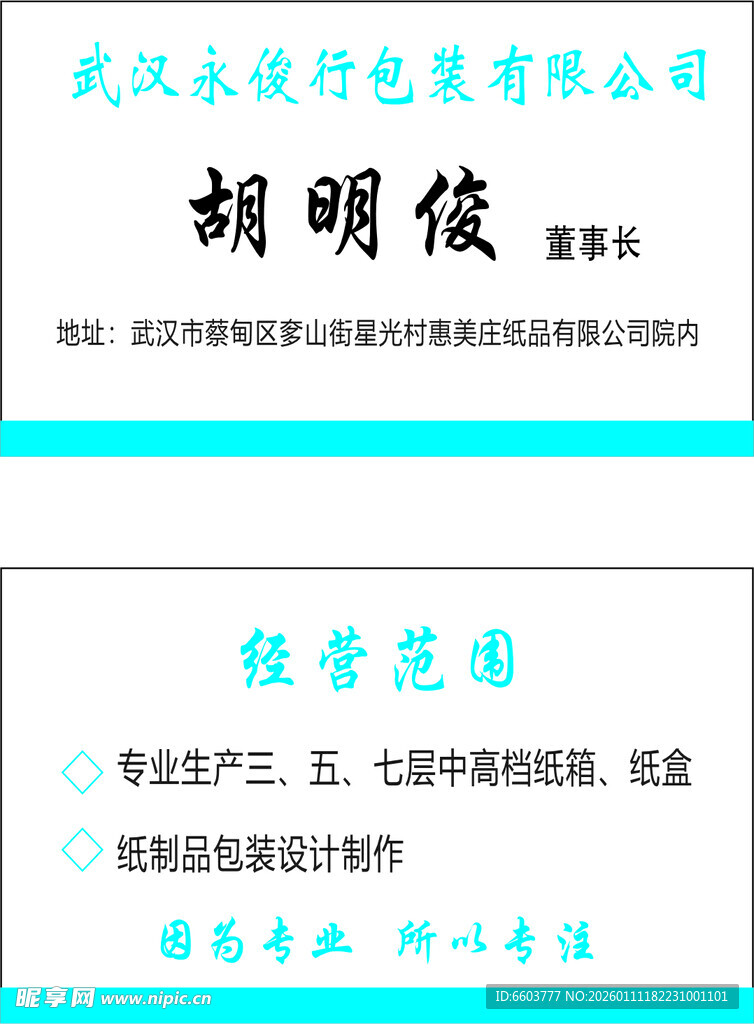 武汉永俊行包装有限公司

胡明俊 董事长

地址：武汉市蔡甸区奓山街星光村惠美庄纸品有限公司院内

经营范围

◇ 专业生产三、五、七层中高档纸箱、纸盒

◇ 纸制品包装设计制作

因为专业 所以专注

昵享网 www.nipic.cn

ID:6603777 NO:20260111182231001101